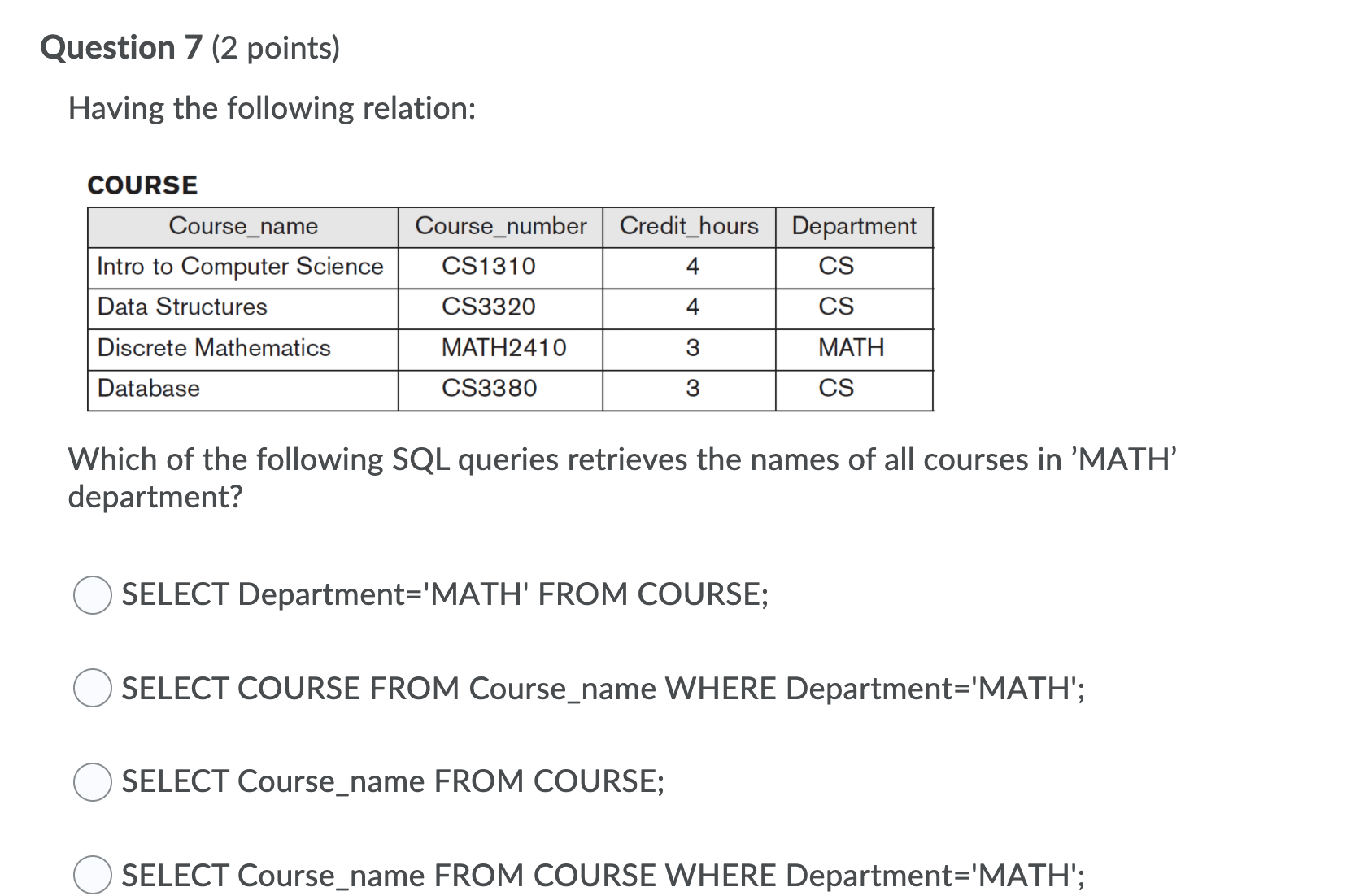 Question 7 (2 points)

Having the following relation:

COURSE

| Course_name | Course_number | Credit_hours | Department |
|---|---|---|---|
| Intro to Computer Science | CS1310 | 4 | CS |
| Data Structures | CS3320 | 4 | CS |
| Discrete Mathematics | MATH2410 | 3 | MATH |
| Database | CS3380 | 3 | CS |

Which of the following SQL queries retrieves the names of all courses in ’MATH’ department?

SELECT Department='MATH' FROM COURSE;

SELECT COURSE FROM Course_name WHERE Department='MATH';

SELECT Course_name FROM COURSE;

SELECT Course_name FROM COURSE WHERE Department='MATH';